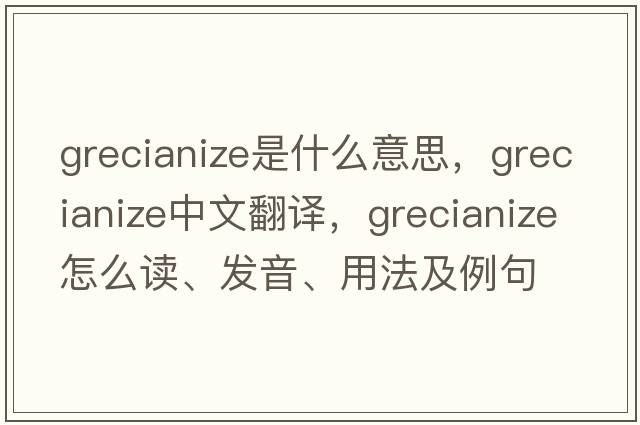 grecianize是什么意思，grecianize中文翻译，grecianize怎么读、发音、用法及例句